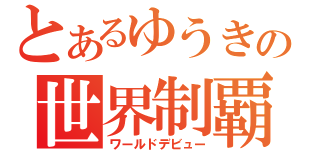 とあるゆうきの
世界制覇
ワールドデビュー